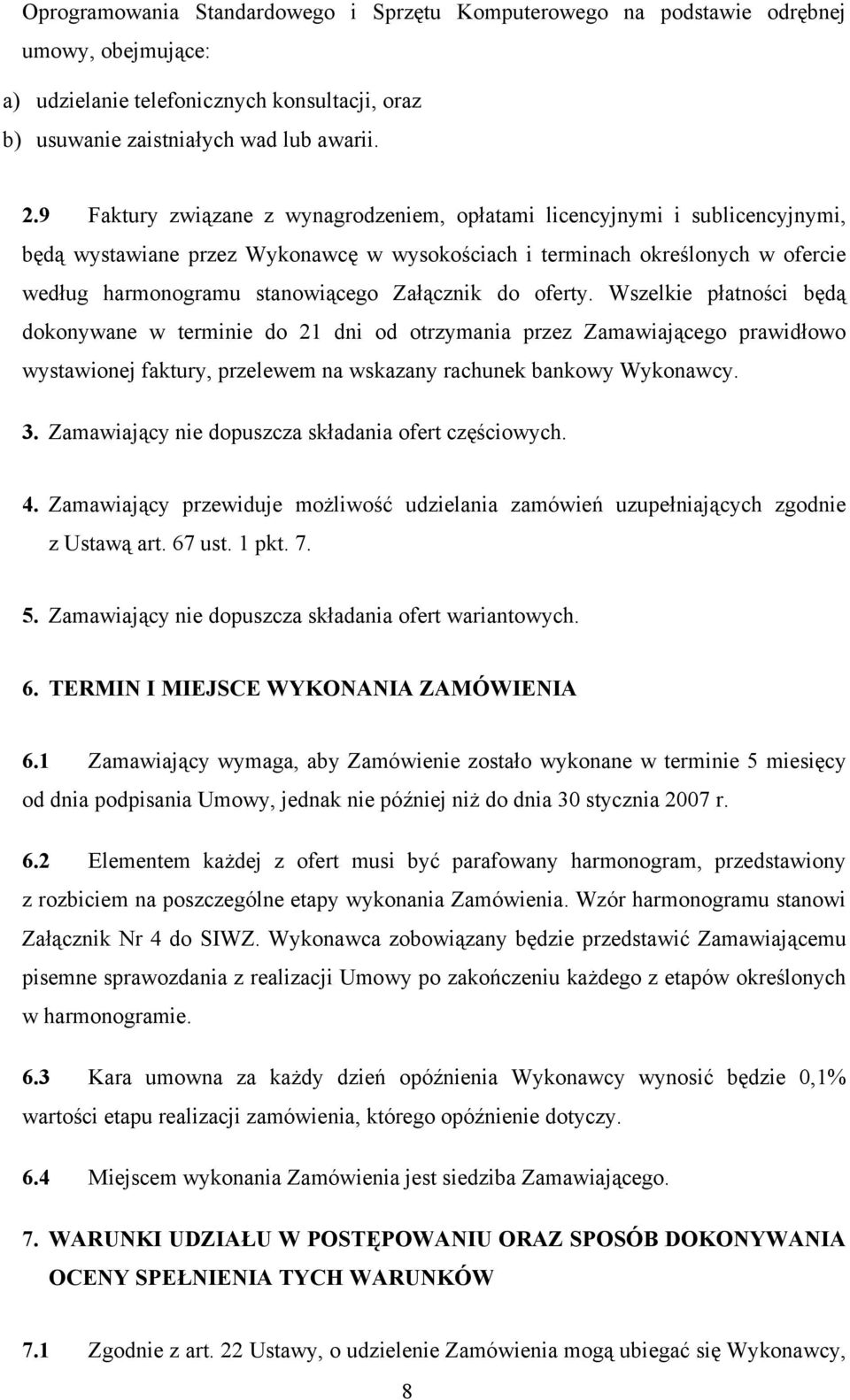 Oprogramowania Standardowego i Sprzętu Komputerowego na podstawie odrębnej umowy, obejmujące:

a) udzielanie telefonicznych konsultacji, oraz

b) usuwanie zaistniałych wad lub awarii.

2.9 Faktury związane z wynagrodzeniem, opłatami licencyjnymi i sublicencyjnymi, będą wystawiane przez Wykonawcę w wysokościach i terminach określonych w ofercie według harmonogramu stanowiącego Załącznik do oferty. Wszelkie płatności będą dokonywane w terminie do 21 dni od otrzymania przez Zamawiającego prawidłowo wystawionej faktury, przelewem na wskazany rachunek bankowy Wykonawcy.

3. Zamawiający nie dopuszcza składania ofert częściowych.

4. Zamawiający przewiduje możliwość udzielania zamówień uzupełniających zgodnie z Ustawą art. 67 ust. 1 pkt. 7.

5. Zamawiający nie dopuszcza składania ofert wariantowych.

6. TERMIN I MIEJSCE WYKONANIA ZAMÓWIENIA

6.1 Zamawiający wymaga, aby Zamówienie zostało wykonane w terminie 5 miesięcy od dnia podpisania Umowy, jednak nie później niż do dnia 30 stycznia 2007 r.

6.2 Elementem każdej z ofert musi być parafowany harmonogram, przedstawiony z rozbiciem na poszczególne etapy wykonania Zamówienia. Wzór harmonogramu stanowi Załącznik Nr 4 do SIWZ. Wykonawca zobowiązany będzie przedstawić Zamawiającemu pisemne sprawozdania z realizacji Umowy po zakończeniu każdego z etapów określonych w harmonogramie.

6.3 Kara umowna za każdy dzień opóźnienia Wykonawcy wynosić będzie 0,1% wartości etapu realizacji zamówienia, którego opóźnienie dotyczy.

6.4 Miejscem wykonania Zamówienia jest siedziba Zamawiającego.

7. WARUNKI UDZIAŁU W POSTĘPOWANIU ORAZ SPOSÓB DOKONYWANIA OCENY SPEŁNIENIA TYCH WARUNKÓW

7.1 Zgodnie z art. 22 Ustawy, o udzielenie Zamówienia mogą ubiegać się Wykonawcy,

8